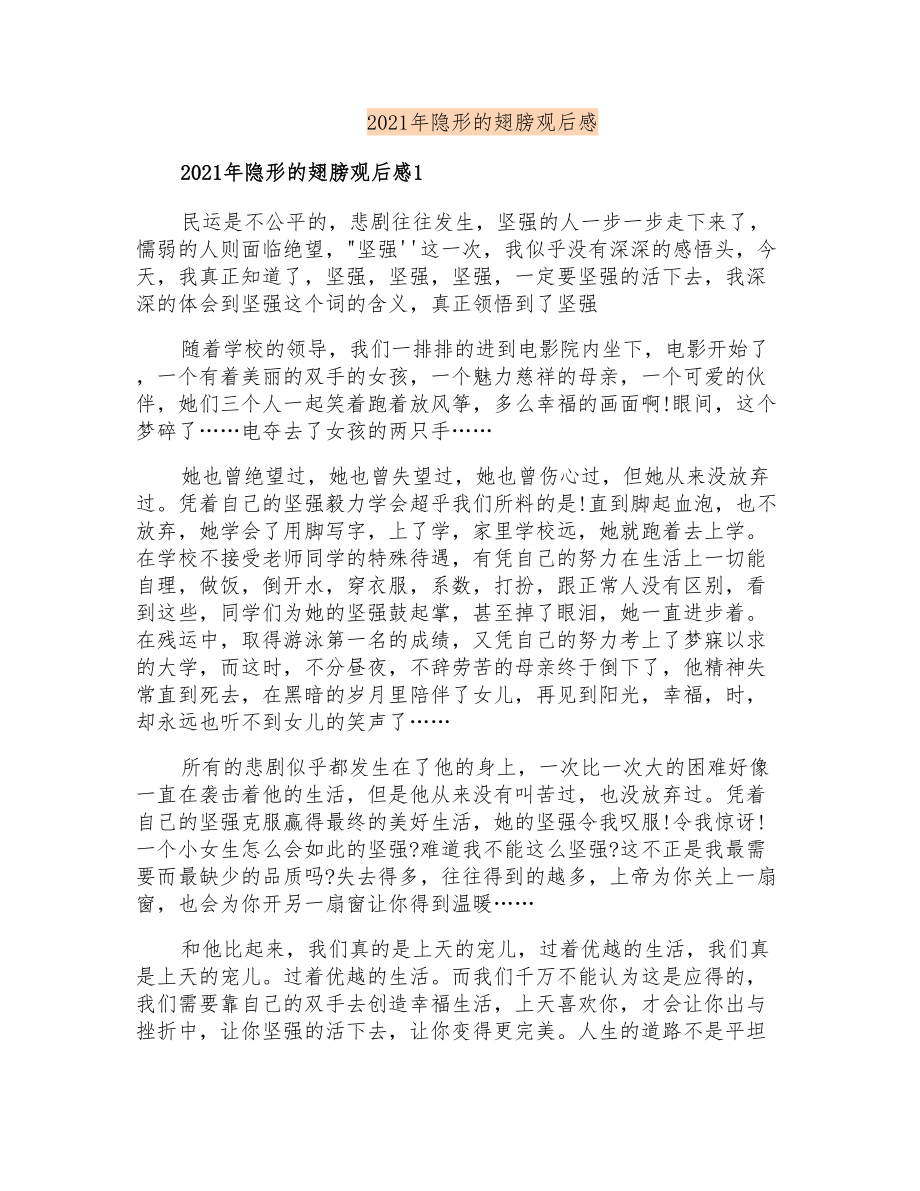 2021年隐形的翅膀观后感

2021年隐形的翅膀观后感1

民运是不公平的，悲剧往往发生，坚强的人一步一步走下来了，懦弱的人则面临绝望，"坚强''这一次，我似乎没有深深的感悟头，今天，我真正知道了，坚强，坚强，坚强，一定要坚强的活下去，我深深的体会到坚强这个词的含义，真正领悟到了坚强

随着学校的领导，我们一排排的进到电影院内坐下，电影开始了，一个有着美丽的双手的女孩，一个魅力慈祥的母亲，一个可爱的伙伴，她们三个人一起笑着跑着放风筝，多么幸福的画面啊!眼间，这个梦碎了……电夺去了女孩的两只手……

她也曾绝望过，她也曾失望过，她也曾伤心过，但她从来没放弃过。凭着自己的坚强毅力学会超乎我们所料的是!直到脚起血泡，也不放弃，她学会了用脚写字，上了学，家里学校远，她就跑着去上学。在学校不接受老师同学的特殊待遇，有凭自己的努力在生活上一切能自理，做饭，倒开水，穿衣服，系数，打扮，跟正常人没有区别，看到这些，同学们为她的坚强鼓起掌，甚至掉了眼泪，她一直进步着。在残运中，取得游泳第一名的成绩，又凭自己的努力考上了梦寐以求的大学，而这时，不分昼夜，不辞劳苦的母亲终于倒下了，他精神失常直到死去，在黑暗的岁月里陪伴了女儿，再见到阳光，幸福，时，却永远也听不到女儿的笑声了……

所有的悲剧似乎都发生在了他的身上，一次比一次大的困难好像一直在袭击着他的生活，但是他从来没有叫苦过，也没放弃过。凭着自己的坚强克服赢得最终的美好生活，她的坚强令我叹服!令我惊讶!一个小女生怎么会如此的坚强?难道我不能这么坚强?这不正是我最需要而最缺少的品质吗?失去得多，往往得到的越多，上帝为你关上一扇窗，也会为你开另一扇窗让你得到温暖……

和他比起来，我们真的是上天的宠儿，过着优越的生活，我们真是上天的宠儿。过着优越的生活。而我们千万不能认为这是应得的，我们需要靠自己的双手去创造幸福生活，上天喜欢你，才会让你出与挫折中，让你坚强的活下去，让你变得更完美。人生的道路不是平坦